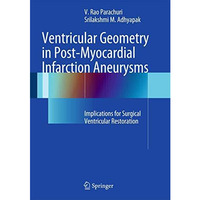 V. Rao Parachuri
Srilakshmi M. Adhyapak

Ventricular Geometry in Post-Myocardial Infarction Aneurysms

Implications for Surgical Ventricular Restoration

Springer